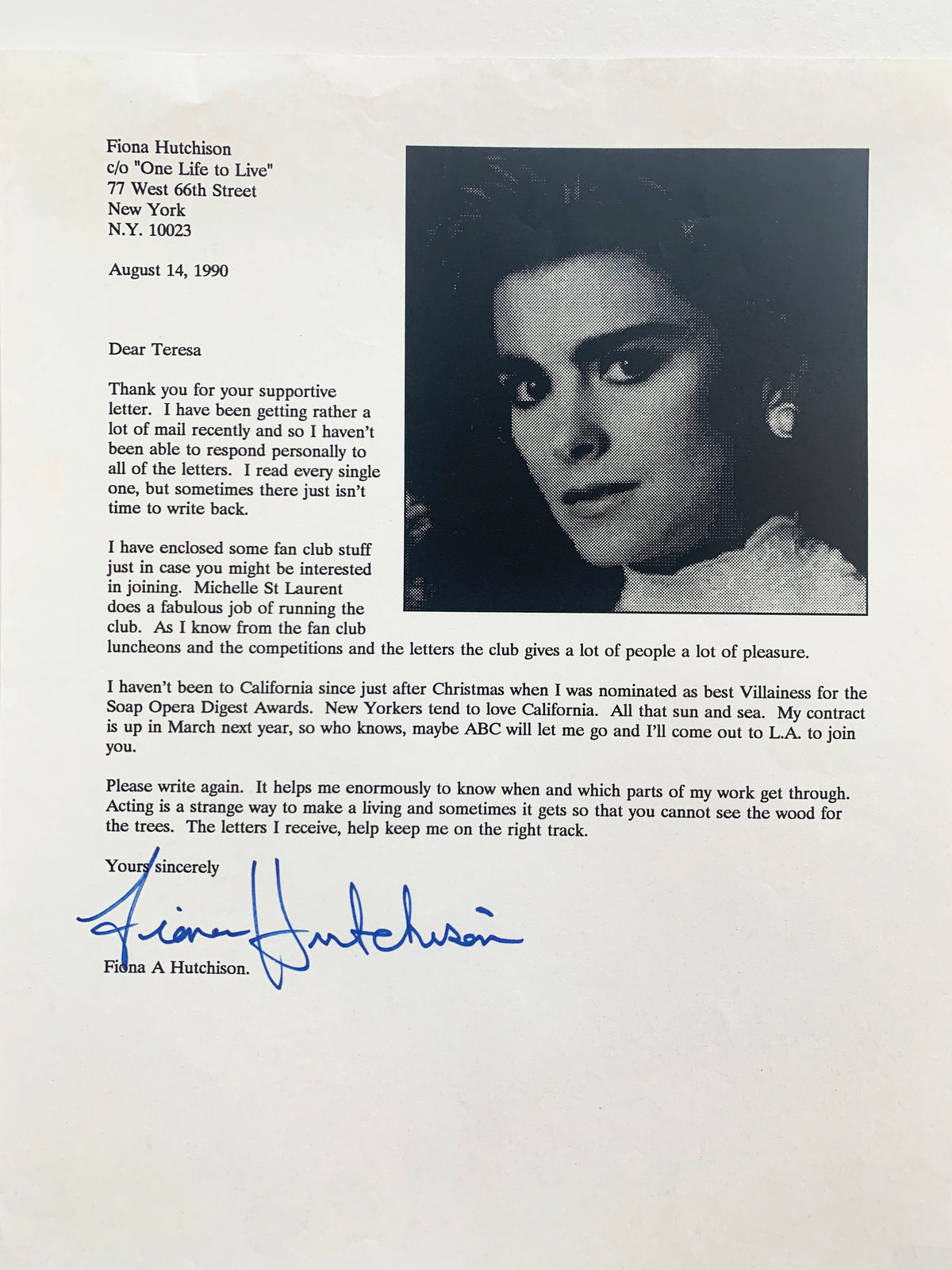 Fiona Hutchison
c/o "One Life to Live"
77 West 66th Street
New York
N.Y. 10023

August 14, 1990

Dear Teresa

Thank you for your supportive letter. I have been getting rather a lot of mail recently and so I haven't been able to respond personally to all of the letters. I read every single one, but sometimes there just isn't time to write back.

I have enclosed some fan club stuff just in case you might be interested in joining. Michelle St Laurent does a fabulous job of running the club. As I know from the fan club luncheons and the competitions and the letters the club gives a lot of people a lot of pleasure.

I haven't been to California since just after Christmas when I was nominated as best Villainess for the Soap Opera Digest Awards. New Yorkers tend to love California. All that sun and sea. My contract is up in March next year, so who knows, maybe ABC will let me go and I'll come out to L.A. to join you.

Please write again. It helps me enormously to know when and which parts of my work get through. Acting is a strange way to make a living and sometimes it gets so that you cannot see the wood for the trees. The letters I receive, help keep me on the right track.

Yours sincerely

Fiona Hutchison

Fiona A Hutchison.